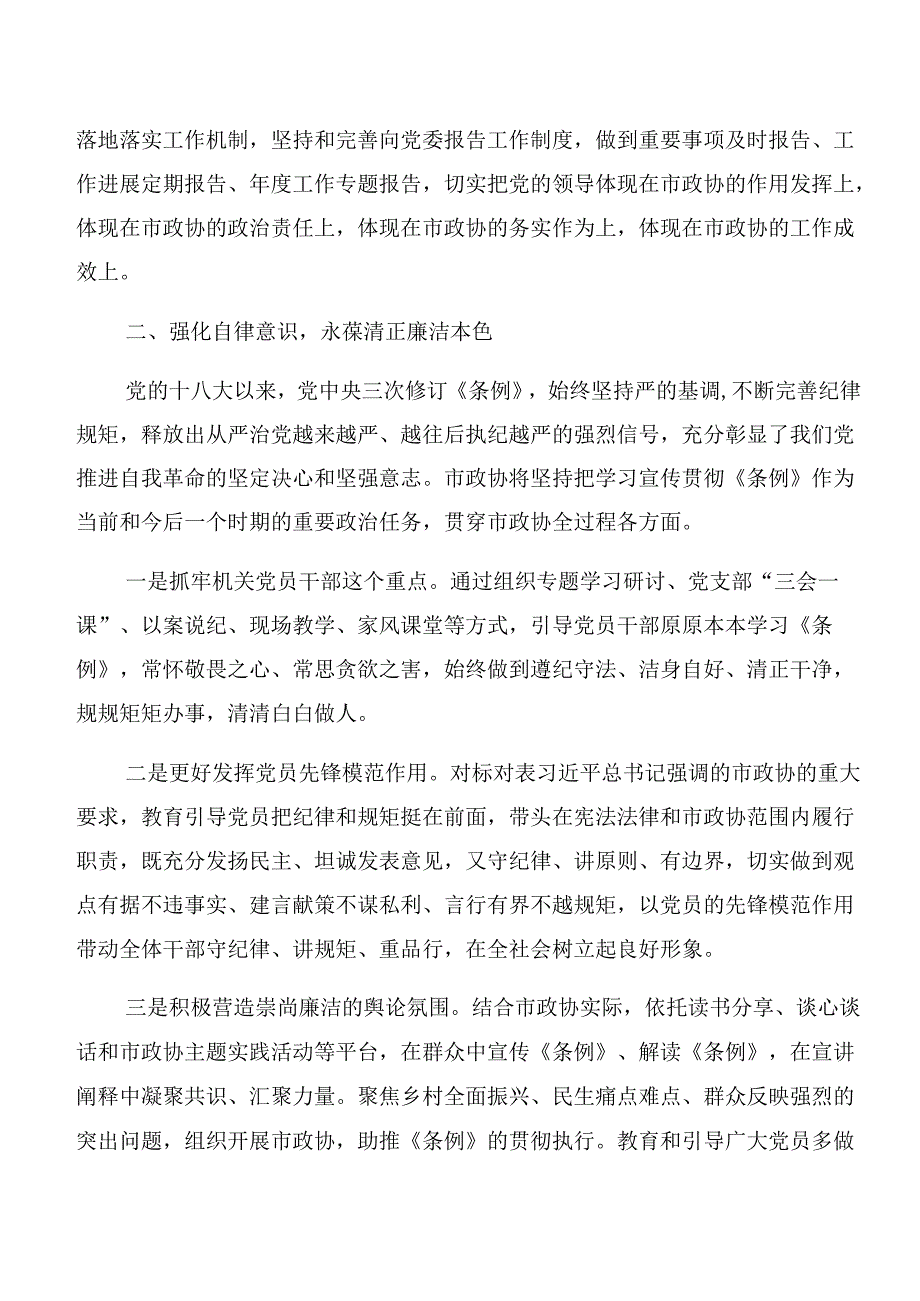 落地落实工作机制，坚持和完善向党委报告工作制度，做到重要事项及时报告、工作进展定期报告、年度工作专题报告，切实把党的领导体现在市政协的作用发挥上，体现在市政协的政治责任上，体现在市政协的务实作为上，体现在市政协的工作成效上。

二、强化自律意识，永葆清正廉洁本色

党的十八大以来，党中央三次修订《条例》，始终坚持严的基调，不断完善纪律规矩，释放出从严治党越来越严、越往后执纪越严的强烈信号，充分彰显了我们党推进自我革命的坚定决心和坚强意志。市政协将坚持把学习宣传贯彻《条例》作为当前和今后一个时期的重要政治任务，贯穿市政协全过程各方面。

一是抓牢机关党员干部这个重点。通过组织专题学习研讨、党支部“三会一课”、以案说纪、现场教学、家风课堂等方式，引导党员干部原原本本学习《条例》，常怀敬畏之心、常思贪欲之害，始终做到遵纪守法、洁身自好、清正干净，规规矩矩办事，清清白白做人。

二是更好发挥党员先锋模范作用。对标对表习近平总书记强调的市政协的重大要求，教育引导党员把纪律和规矩挺在前面，带头在宪法法律和市政协范围内履行职责，既充分发扬民主、坦诚发表意见，又守纪律、讲原则、有边界，切实做到观点有据不违事实、建言献策不谋私利、言行有界不越规矩，以党员的先锋模范作用带动全体干部守纪律、讲规矩、重品行，在全社会树立起良好形象。

三是积极营造崇尚廉洁的舆论氛围。结合市政协实际，依托读书分享、谈心谈话和市政协主题实践活动等平台，在群众中宣传《条例》、解读《条例》，在宣讲阐释中凝聚共识、汇聚力量。聚焦乡村全面振兴、民生痛点难点、群众反映强烈的突出问题，组织开展市政协，助推《条例》的贯彻执行。教育和引导广大党员多做